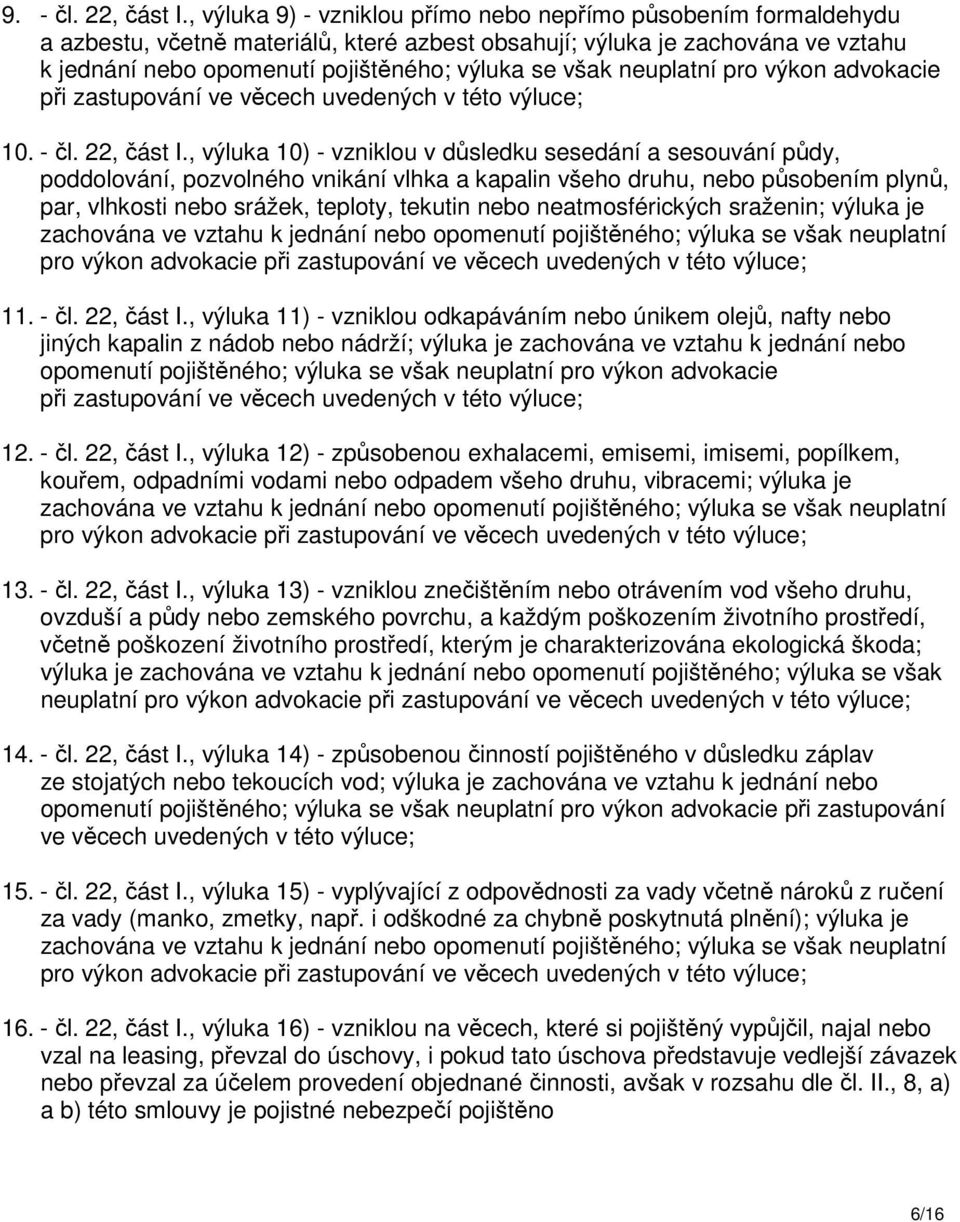 9. - čl. 22, část I., výluka 9) - vzniklou přímo nebo nepřímo působením formaldehydu a azbestu, včetně materiálů, které azbest obsahují; výluka je zachována ve vztahu k jednání nebo opomenutí pojištěného; výluka se však neuplatní pro výkon advokacie při zastupování ve věcech uvedených v této výluce;

10. - čl. 22, část I., výluka 10) - vzniklou v důsledku sesedání a sesouvání půdy, poddolování, pozvolného vnikání vlhka a kapalin všeho druhu, nebo působením plynů, par, vlhkosti nebo srážek, teploty, tekutin nebo neatmosférických sraženin; výluka je zachována ve vztahu k jednání nebo opomenutí pojištěného; výluka se však neuplatní pro výkon advokacie při zastupování ve věcech uvedených v této výluce;

11. - čl. 22, část I., výluka 11) - vzniklou odkapáváním nebo únikem olejů, nafty nebo jiných kapalin z nádob nebo nádrží; výluka je zachována ve vztahu k jednání nebo opomenutí pojištěného; výluka se však neuplatní pro výkon advokacie při zastupování ve věcech uvedených v této výluce;

12. - čl. 22, část I., výluka 12) - způsobenou exhalacemi, emisemi, imisemi, popílkem, kouřem, odpadními vodami nebo odpadem všeho druhu, vibracemi; výluka je zachována ve vztahu k jednání nebo opomenutí pojištěného; výluka se však neuplatní pro výkon advokacie při zastupování ve věcech uvedených v této výluce;

13. - čl. 22, část I., výluka 13) - vzniklou znečištěním nebo otrávením vod všeho druhu, ovzduší a půdy nebo zemského povrchu, a každým poškozením životního prostředí, včetně poškození životního prostředí, kterým je charakterizována ekologická škoda; výluka je zachována ve vztahu k jednání nebo opomenutí pojištěného; výluka se však neuplatní pro výkon advokacie při zastupování ve věcech uvedených v této výluce;

14. - čl. 22, část I., výluka 14) - způsobenou činností pojištěného v důsledku záplav ze stojatých nebo tekoucích vod; výluka je zachována ve vztahu k jednání nebo opomenutí pojištěného; výluka se však neuplatní pro výkon advokacie při zastupování ve věcech uvedených v této výluce;

15. - čl. 22, část I., výluka 15) - vyplývající z odpovědnosti za vady včetně nároků z ručení za vady (manko, zmetky, např. i odškodné za chybně poskytnutá plnění); výluka je zachována ve vztahu k jednání nebo opomenutí pojištěného; výluka se však neuplatní pro výkon advokacie při zastupování ve věcech uvedených v této výluce;

16. - čl. 22, část I., výluka 16) - vzniklou na věcech, které si pojištěný vypůjčil, najal nebo vzal na leasing, převzal do úschovy, i pokud tato úschova představuje vedlejší závazek nebo převzal za účelem provedení objednané činnosti, avšak v rozsahu dle čl. II., 8, a) a b) této smlouvy je pojistné nebezpečí pojištěno

6/16